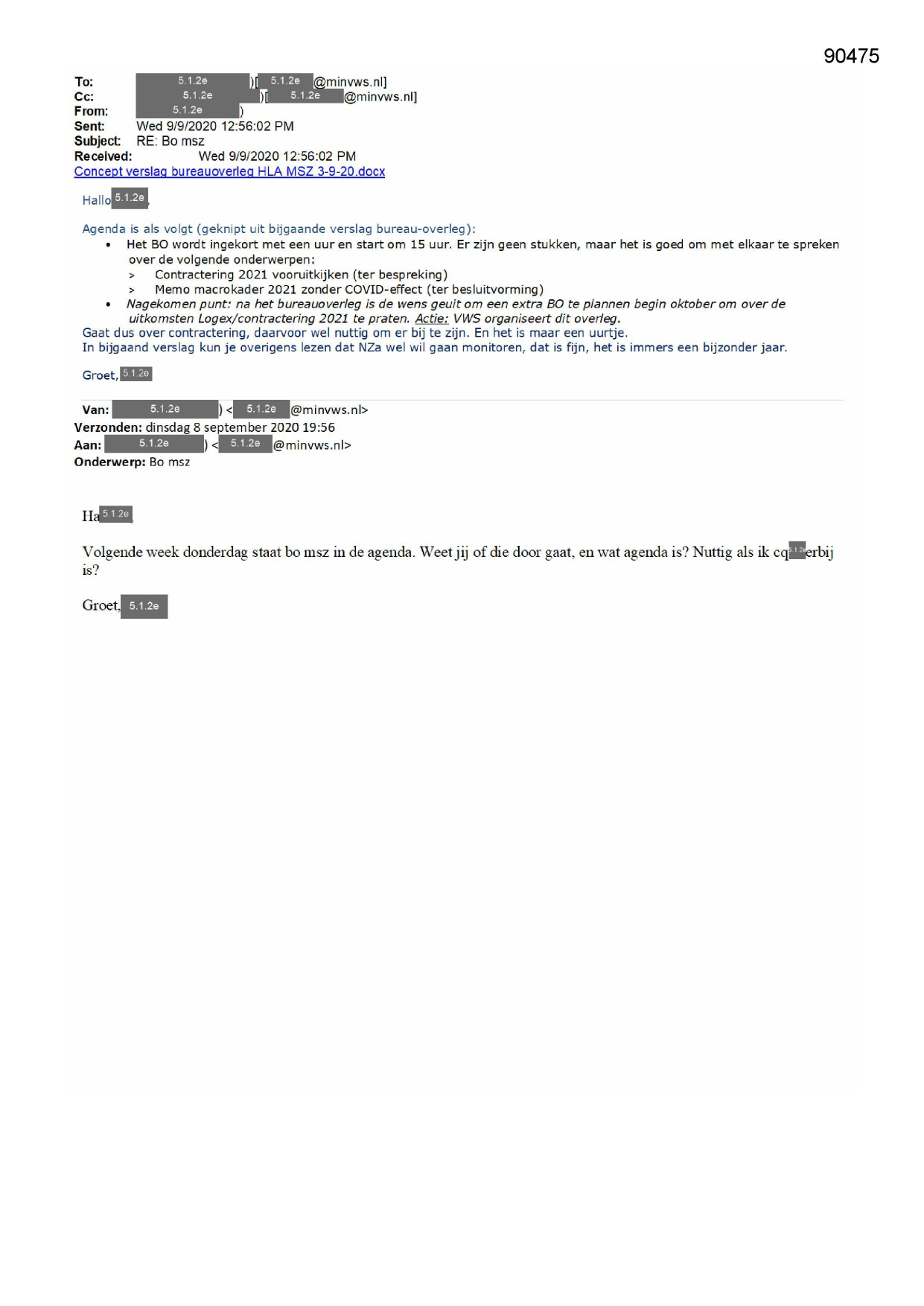 90475

To: 5.1.2e )[ 5.1.2e @minvws.nl]
Cc: 5.1.2e )[ 5.1.2e @minvws.nl]
From: 5.1.2e )
Sent: Wed 9/9/2020 12:56:02 PM
Subject: RE: Bo msz
Received: Wed 9/9/2020 12:56:02 PM
Concept verslag bureauoverleg HLA MSZ 3-9-20.docx

Hallo 5.1.2e,

Agenda is als volgt (geknipt uit bijgaande verslag bureau-overleg):
• Het BO wordt ingekort met een uur en start om 15 uur. Er zijn geen stukken, maar het is goed om met elkaar te spreken over de volgende onderwerpen:
> Contractering 2021 vooruitkijken (ter bespreking)
> Memo macrokader 2021 zonder COVID-effect (ter besluitvorming)
• Nagekomen punt: na het bureauoverleg is de wens geuit om een extra BO te plannen begin oktober om over de uitkomsten Logex/contractering 2021 te praten. Actie: VWS organiseert dit overleg.
Gaat dus over contractering, daarvoor wel nuttig om er bij te zijn. En het is maar een uurtje.
In bijgaand verslag kun je overigens lezen dat NZa wel wil gaan monitoren, dat is fijn, het is immers een bijzonder jaar.

Groet, 5.1.2e

Van: 5.1.2e ) < 5.1.2e @minvws.nl>
Verzonden: dinsdag 8 september 2020 19:56
Aan: 5.1.2e ) < 5.1.2e @minvws.nl>
Onderwerp: Bo msz

Ha 5.1.2e,

Volgende week donderdag staat bo msz in de agenda. Weet jij of die door gaat, en wat agenda is? Nuttig als ik cq 5.1.2e erbij is?

Groet, 5.1.2e